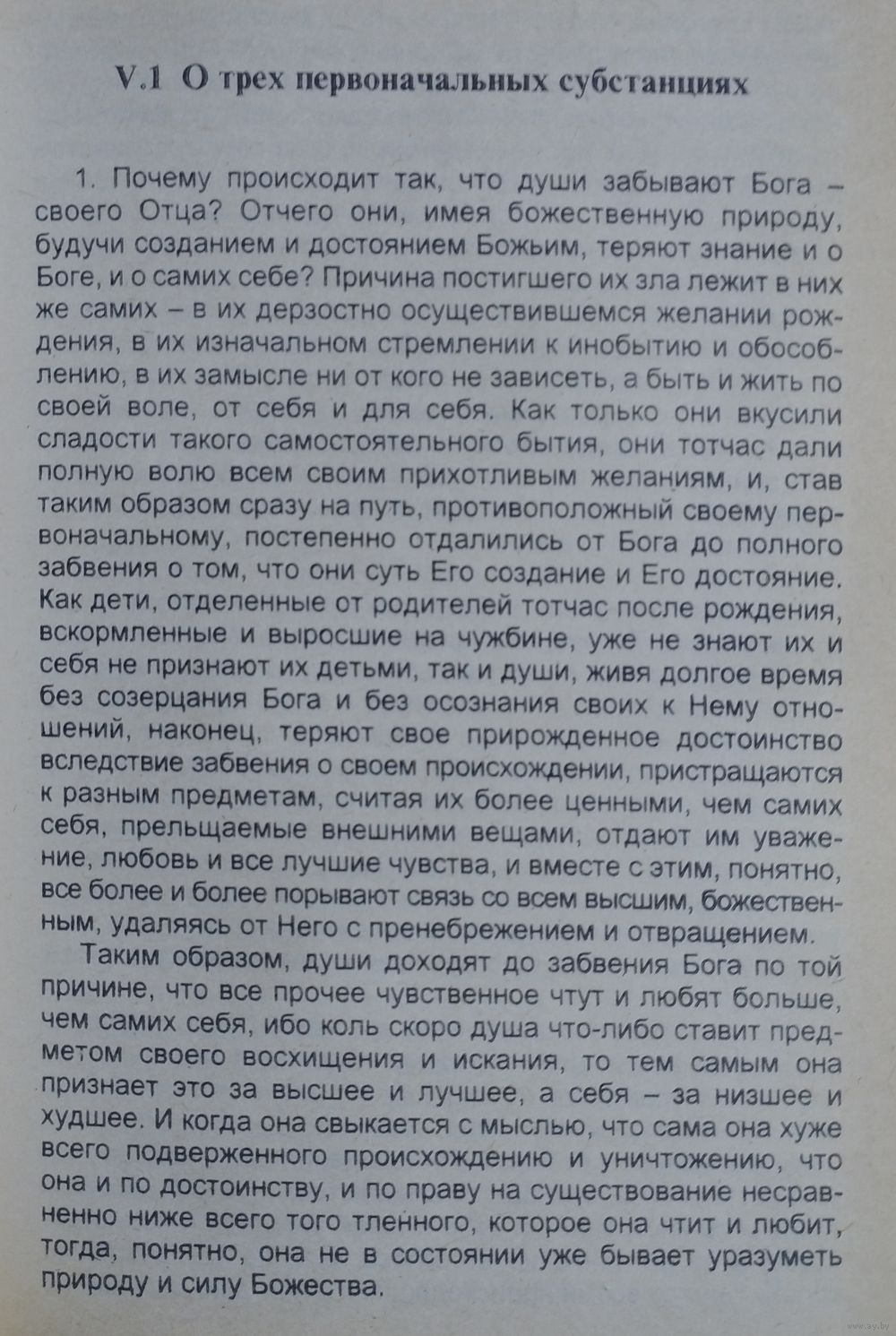 V.1 О трех первоначальных субстанциях

1. Почему происходит так, что души забывают Бога – своего Отца? Отчего они, имея божественную природу, будучи созданием и достоянием Божьим, теряют знание и о Боге, и о самих себе? Причина постигшего их зла лежит в них же самих – в их дерзостно осуществившемся желании рождения, в их изначальном стремлении к инобытию и обособлению, в их замысле ни от кого не зависеть, а быть и жить по своей воле, от себя и для себя. Как только они вкусили сладости такого самостоятельного бытия, они тотчас дали полную волю всем своим прихотливым желаниям, и, став таким образом сразу на путь, противоположный своему первоначальному, постепенно отдалились от Бога до полного забвения о том, что они суть Его создание и Его достояние. Как дети, отделенные от родителей тотчас после рождения, вскормленные и выросшие на чужбине, уже не знают их и себя не признают их детьми, так и души, живя долгое время без созерцания Бога и без осознания своих к Нему отношений, наконец, теряют свое прирожденное достоинство вследствие забвения о своем происхождении, пристращаются к разным предметам, считая их более ценными, чем самих себя, прельщаемые внешними вещами, отдают им уважение, любовь и все лучшие чувства, и вместе с этим, понятно, все более и более порывают связь со всем высшим, божественным, удаляясь от Него с пренебрежением и отвращением.

Таким образом, души доходят до забвения Бога по той причине, что все прочее чувственное чтут и любят больше, чем самих себя, ибо коль скоро душа что-либо ставит предметом своего восхищения и искания, то тем самым она признает это за высшее и лучшее, а себя – за низшее и худшее. И когда она свыкается с мыслью, что сама она хуже всего подверженного происхождению и уничтожению, что она и по достоинству, и по праву на существование несравненно ниже всего того тленного, которое она чтит и любит, тогда, понятно, она не в состоянии уже бывает уразуметь природу и силу Божества.